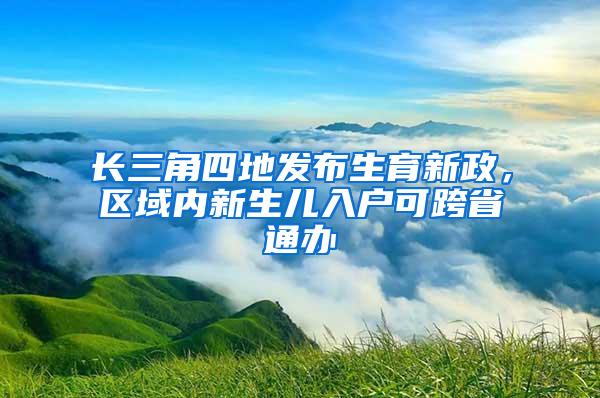 长三角四地发布生育新政，区域内新生儿入户可跨省通办